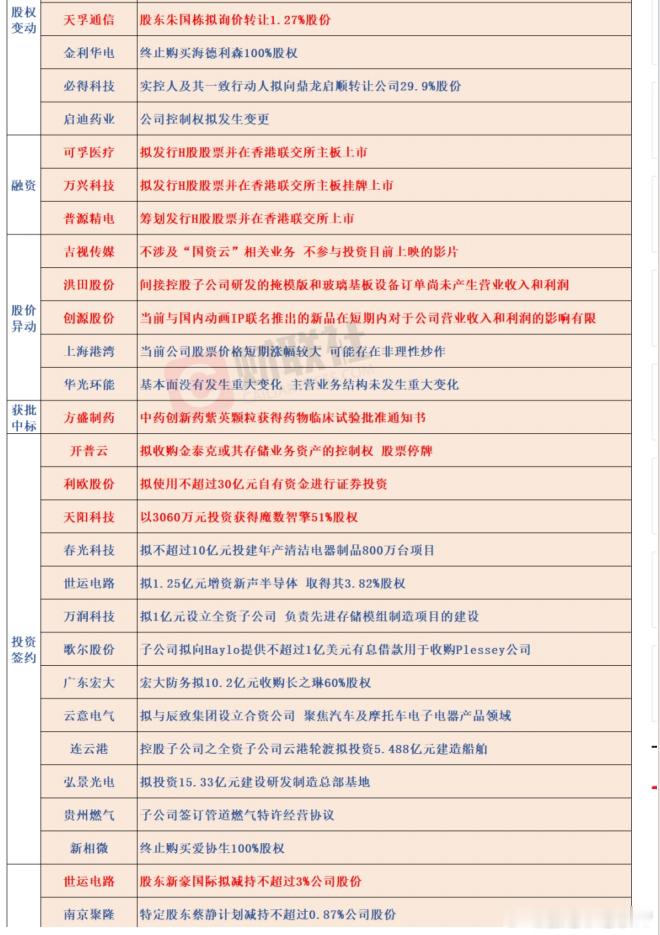 | 股权变动 | 天孚通信 | 股东朱国栋拟询价转让1.27%股份 |
|---|---|---|
| | 金利华电 | 终止购买海德利森100%股权 |
| | 必得科技 | 实控人及其一致行动人拟向鼎龙启顺转让公司29.9%股份 |
| | 启迪药业 | 公司控制权拟发生变更 |
| 融资 | 可孚医疗 | 拟发行H股股票并在香港联交所主板上市 |
| | 万兴科技 | 拟发行H股股票并在香港联交所主板挂牌上市 |
| | 普源精电 | 筹划发行H股股票并在香港联交所上市 |
| 股价异动 | 吉视传媒 | 不涉及“国资云”相关业务 不参与投资目前上映的影片 |
| | 洪田股份 | 间接控股子公司研发的掩模版和玻璃基板设备订单尚未产生营业收入和利润 |
| | 创源股份 | 当前与国内动画IP联名推出的新品在短期内对于公司营业收入和利润的影响有限 |
| | 上海港湾 | 当前公司股票价格短期涨幅较大 可能存在非理性炒作 |
| | 华光环能 | 基本面没有发生重大变化 主营业务结构未发生重大变化 |
| 获批中标 | 方盛制药 | 中药创新药紫英颗粒获得药物临床试验批准通知书 |
| 投资签约 | 开普云 | 拟收购金泰克或其存储业务资产的控制权 股票停牌 |
| | 利欧股份 | 拟使用不超过30亿元自有资金进行证券投资 |
| | 天阳科技 | 以3060万元投资获得魔数智擎51%股权 |
| | 春光科技 | 拟不超过10亿元投建年产清洁电器制品800万台项目 |
| | 世运电路 | 拟1.25亿元增资新声半导体 取得其3.82%股权 |
| | 万润科技 | 拟1亿元设立全资子公司 负责先进存储模组制造项目的建设 |
| | 歌尔股份 | 子公司拟向Haylo提供不超过1亿美元有息借款用于收购Plessey公司 |
| | 广东宏大 | 宏大防务拟10.2亿元收购长之琳60%股权 |
| | 云意电气 | 拟与辰致集团设立合资公司 聚焦汽车及摩托车电子电器产品领域 |
| | 连云港 | 控股子公司之全资子公司云港轮渡拟投资5.488亿元建造船舶 |
| | 弘景光电 | 拟投资15.33亿元建设研发制造总部基地 |
| | 贵州燃气 | 子公司签订管道燃气特许经营协议 |
| | 新相微 | 终止购买爱协生100%股权 |
| | 世运电路 | 股东新豪国际拟减持不超过3%公司股份 |
| | 南京聚隆 | 特定股东蔡静计划减持不超过0.87%公司股份 |

财联社